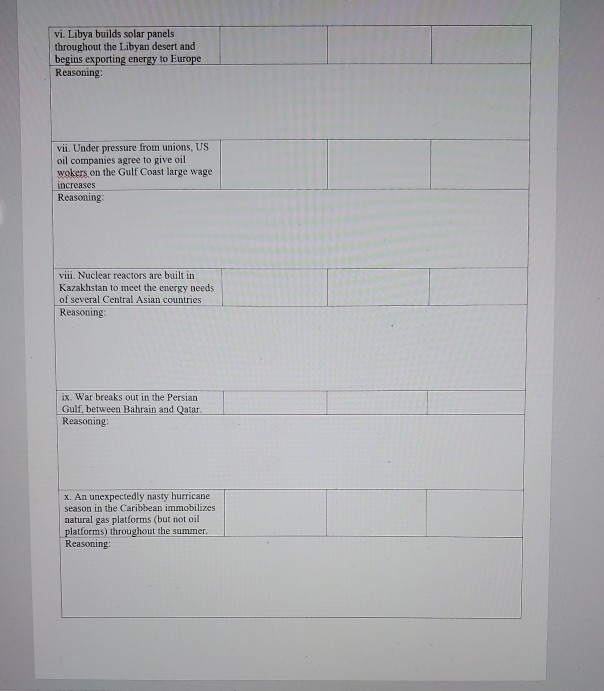 | vi. Libya builds solar panels throughout the Libyan desert and begins exporting energy to Europe | | | |
|---|---|---|---|
| Reasoning: | | | |
| vii. Under pressure from unions, US oil companies agree to give oil wokers on the Gulf Coast large wage increases | | | |
| Reasoning: | | | |
| viii. Nuclear reactors are built in Kazakhstan to meet the energy needs of several Central Asian countries | | | |
| Reasoning: | | | |
| ix. War breaks out in the Persian Gulf, between Bahrain and Qatar. | | | |
| Reasoning: | | | |
| x. An unexpectedly nasty hurricane season in the Caribbean immobilizes natural gas platforms (but not oil platforms) throughout the summer. | | | |
| Reasoning: | | | |